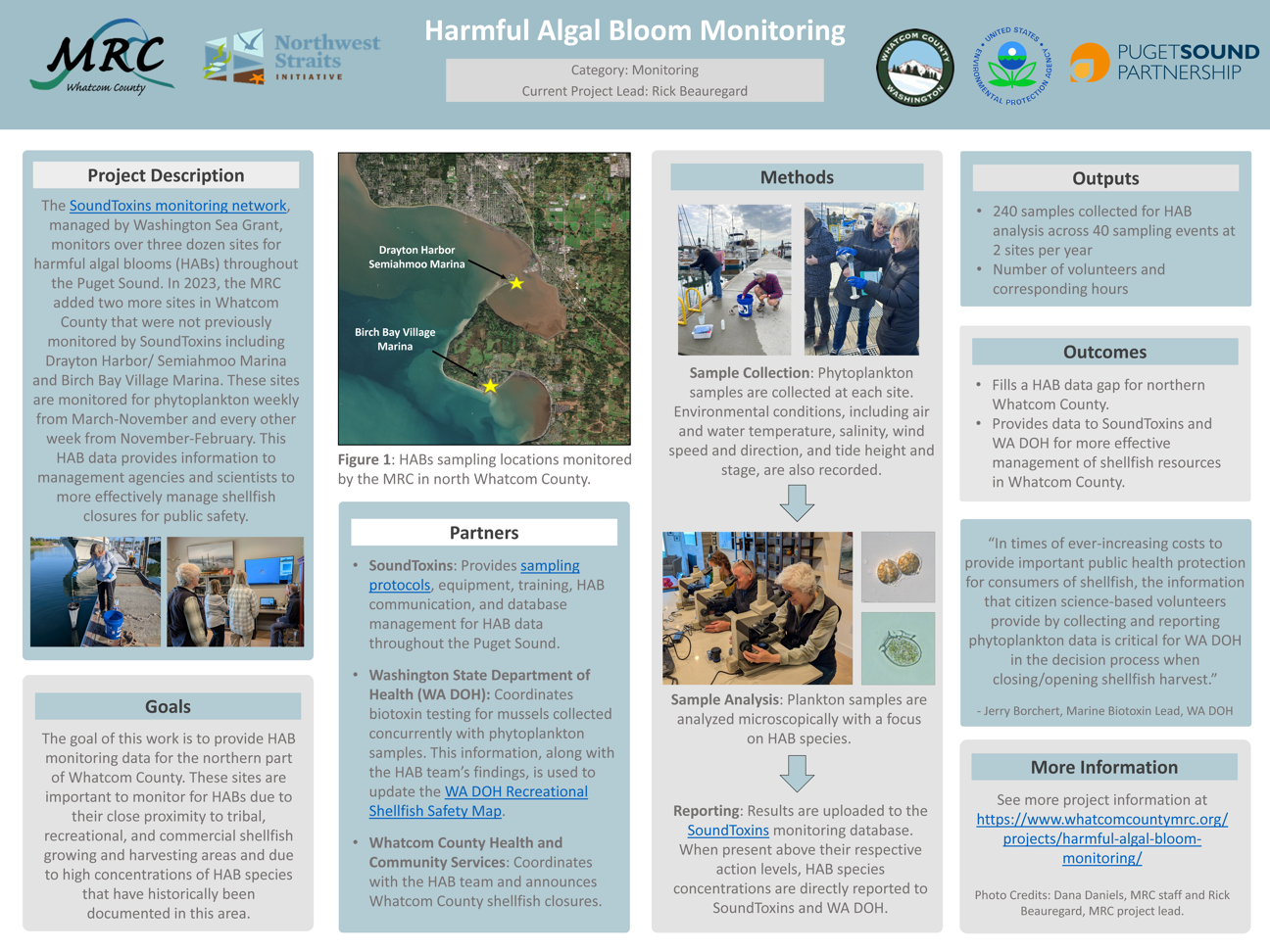 MRC Whatcom County

Northwest Straits INITIATIVE

Harmful Algal Bloom Monitoring

Category: Monitoring
Current Project Lead: Rick Beauregard

WHATCOM COUNTY WASHINGTON

UNITED STATES ENVIRONMENTAL PROTECTION AGENCY

PUGETSOUND PARTNERSHIP

Project Description

The SoundToxins monitoring network, managed by Washington Sea Grant, monitors over three dozen sites for harmful algal blooms (HABs) throughout the Puget Sound. In 2023, the MRC added two more sites in Whatcom County that were not previously monitored by SoundToxins including Drayton Harbor/ Semiahmoo Marina and Birch Bay Village Marina. These sites are monitored for phytoplankton weekly from March-November and every other week from November-February. This HAB data provides information to management agencies and scientists to more effectively manage shellfish closures for public safety.

Goals

The goal of this work is to provide HAB monitoring data for the northern part of Whatcom County. These sites are important to monitor for HABs due to their close proximity to tribal, recreational, and commercial shellfish growing and harvesting areas and due to high concentrations of HAB species that have historically been documented in this area.

Drayton Harbor Semiahmoo Marina

Birch Bay Village Marina

Figure 1: HABs sampling locations monitored by the MRC in north Whatcom County.

Partners

• SoundToxins: Provides sampling protocols, equipment, training, HAB communication, and database management for HAB data throughout the Puget Sound.

• Washington State Department of Health (WA DOH): Coordinates biotoxin testing for mussels collected concurrently with phytoplankton samples. This information, along with the HAB team's findings, is used to update the WA DOH Recreational Shellfish Safety Map.

• Whatcom County Health and Community Services: Coordinates with the HAB team and announces Whatcom County shellfish closures.

Methods

Sample Collection: Phytoplankton samples are collected at each site. Environmental conditions, including air and water temperature, salinity, wind speed and direction, and tide height and stage, are also recorded.

Sample Analysis: Plankton samples are analyzed microscopically with a focus on HAB species.

Reporting: Results are uploaded to the SoundToxins monitoring database. When present above their respective action levels, HAB species concentrations are directly reported to SoundToxins and WA DOH.

Outputs

• 240 samples collected for HAB analysis across 40 sampling events at 2 sites per year
• Number of volunteers and corresponding hours

Outcomes

• Fills a HAB data gap for northern Whatcom County.
• Provides data to SoundToxins and WA DOH for more effective management of shellfish resources in Whatcom County.

"In times of ever-increasing costs to provide important public health protection for consumers of shellfish, the information that citizen science-based volunteers provide by collecting and reporting phytoplankton data is critical for WA DOH in the decision process when closing/opening shellfish harvest."

- Jerry Borchert, Marine Biotoxin Lead, WA DOH

More Information

See more project information at https://www.whatcomcountymrc.org/projects/harmful-algal-bloom-monitoring/

Photo Credits: Dana Daniels, MRC staff and Rick Beauregard, MRC project lead.